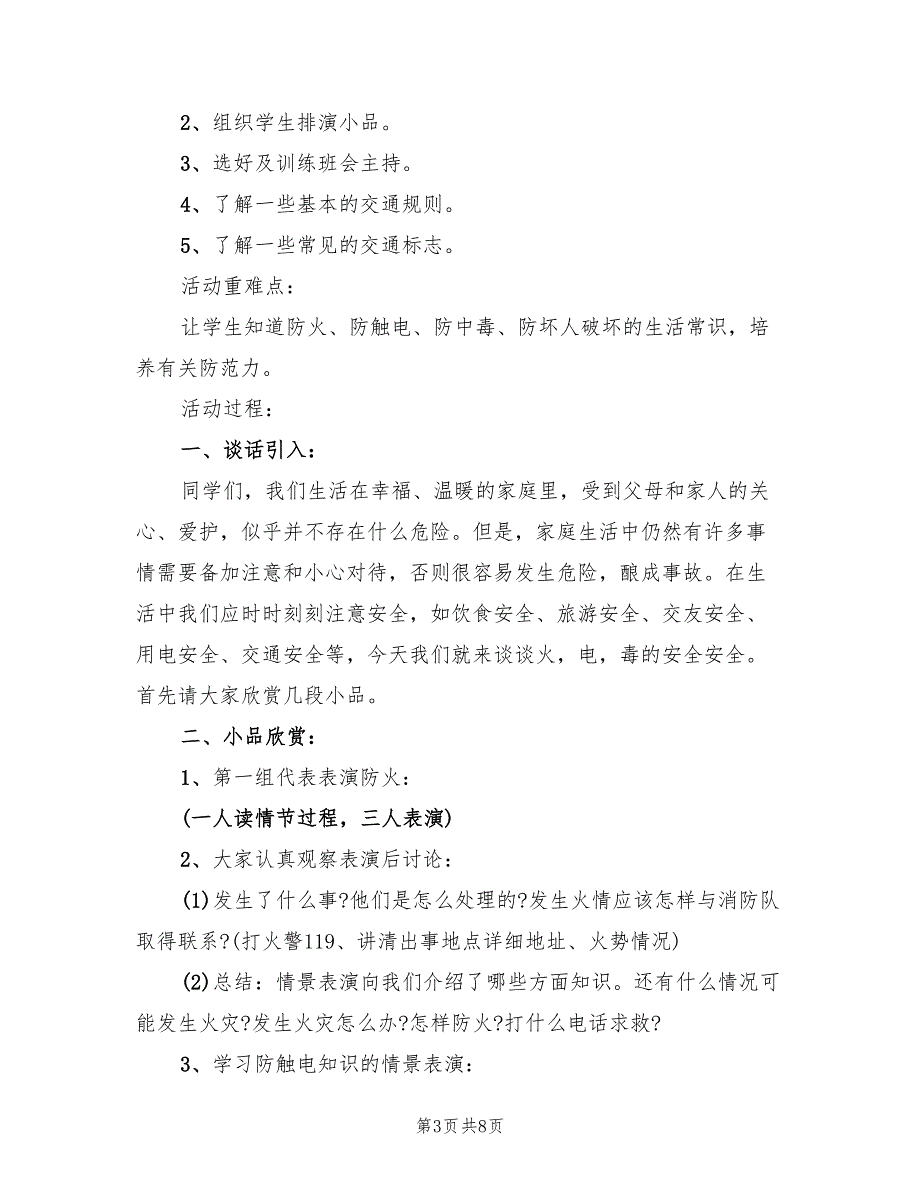 2、组织学生排演小品。

3、选好及训练班会主持。

4、了解一些基本的交通规则。

5、了解一些常见的交通标志。

活动重难点：

让学生知道防火、防触电、防中毒、防坏人破坏的生活常识，培养有关防范力。

活动过程：

一、谈话引入：

同学们，我们生活在幸福、温暖的家庭里，受到父母和家人的关心、爱护，似乎并不存在什么危险。但是，家庭生活中仍然有许多事情需要备加注意和小心对待，否则很容易发生危险，酿成事故。在生活中我们应时时刻刻注意安全，如饮食安全、旅游安全、交友安全、用电安全、交通安全等，今天我们就来谈谈火，电，毒的安全安全。首先请大家欣赏几段小品。

二、小品欣赏：

1、第一组代表表演防火：

(一人读情节过程，三人表演)

2、大家认真观察表演后讨论：

(1)发生了什么事?他们是怎么处理的?发生火情应该怎样与消防队取得联系?(打火警119、讲清出事地点详细地址、火势情况)

(2)总结：情景表演向我们介绍了哪些方面知识。还有什么情况可能发生火灾?发生火灾怎么办?怎样防火?打什么电话求救?

3、学习防触电知识的情景表演：

第3页 共8页